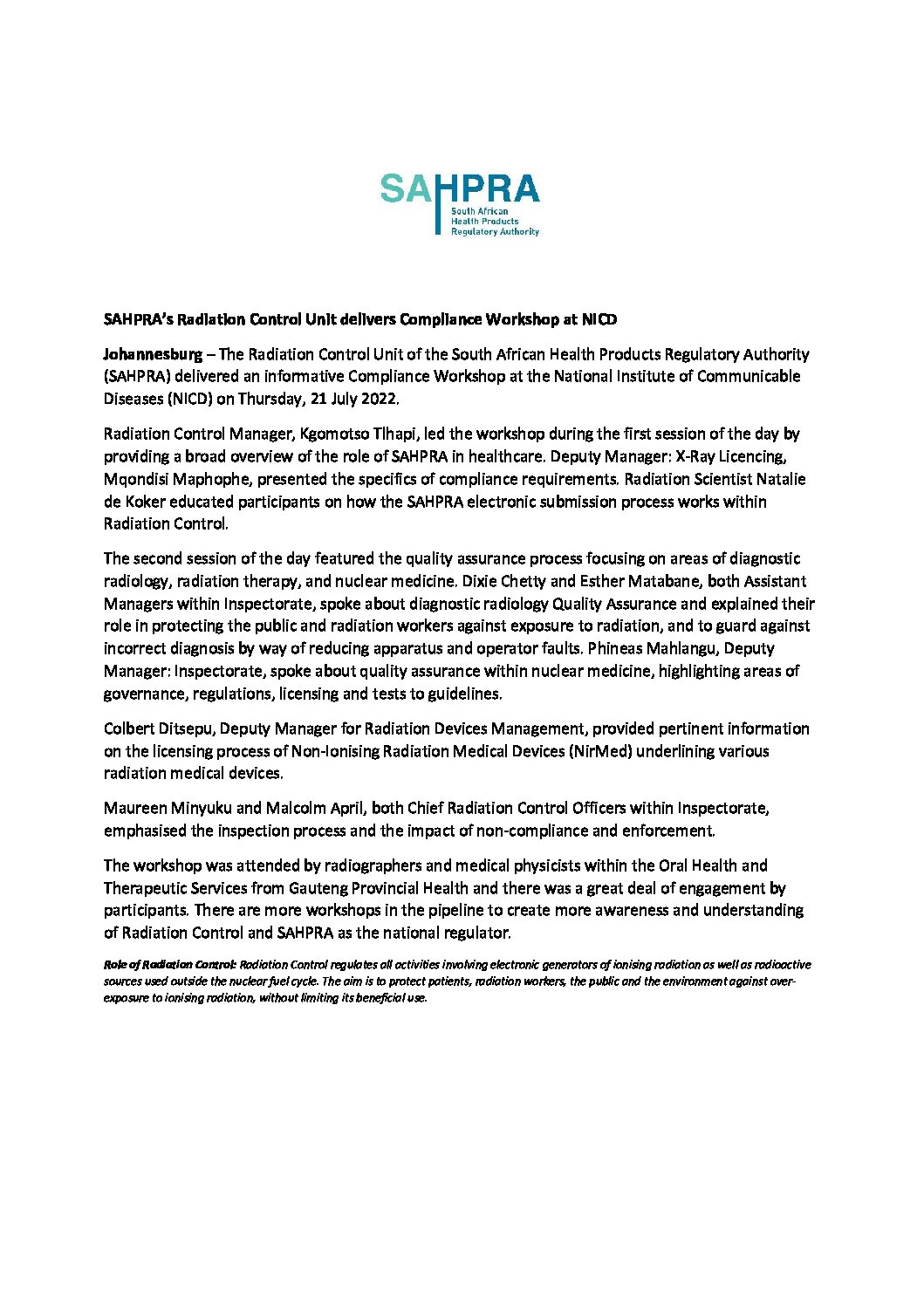 SAHPRA
South African Health Products Regulatory Authority

SAHPRA's Radiation Control Unit delivers Compliance Workshop at NICD

Johannesburg – The Radiation Control Unit of the South African Health Products Regulatory Authority (SAHPRA) delivered an informative Compliance Workshop at the National Institute of Communicable Diseases (NICD) on Thursday, 21 July 2022.

Radiation Control Manager, Kgomotso Tlhapi, led the workshop during the first session of the day by providing a broad overview of the role of SAHPRA in healthcare. Deputy Manager: X-Ray Licencing, Mqondisi Maphophe, presented the specifics of compliance requirements. Radiation Scientist Natalie de Koker educated participants on how the SAHPRA electronic submission process works within Radiation Control.

The second session of the day featured the quality assurance process focusing on areas of diagnostic radiology, radiation therapy, and nuclear medicine. Dixie Chetty and Esther Matabane, both Assistant Managers within Inspectorate, spoke about diagnostic radiology Quality Assurance and explained their role in protecting the public and radiation workers against exposure to radiation, and to guard against incorrect diagnosis by way of reducing apparatus and operator faults. Phineas Mahlangu, Deputy Manager: Inspectorate, spoke about quality assurance within nuclear medicine, highlighting areas of governance, regulations, licensing and tests to guidelines.

Colbert Ditsepu, Deputy Manager for Radiation Devices Management, provided pertinent information on the licensing process of Non-Ionising Radiation Medical Devices (NirMed) underlining various radiation medical devices.

Maureen Minyuku and Malcolm April, both Chief Radiation Control Officers within Inspectorate, emphasised the inspection process and the impact of non-compliance and enforcement.

The workshop was attended by radiographers and medical physicists within the Oral Health and Therapeutic Services from Gauteng Provincial Health and there was a great deal of engagement by participants. There are more workshops in the pipeline to create more awareness and understanding of Radiation Control and SAHPRA as the national regulator.

Role of Radiation Control: Radiation Control regulates all activities involving electronic generators of ionising radiation as well as radioactive sources used outside the nuclear fuel cycle. The aim is to protect patients, radiation workers, the public and the environment against over-exposure to ionising radiation, without limiting its beneficial use.